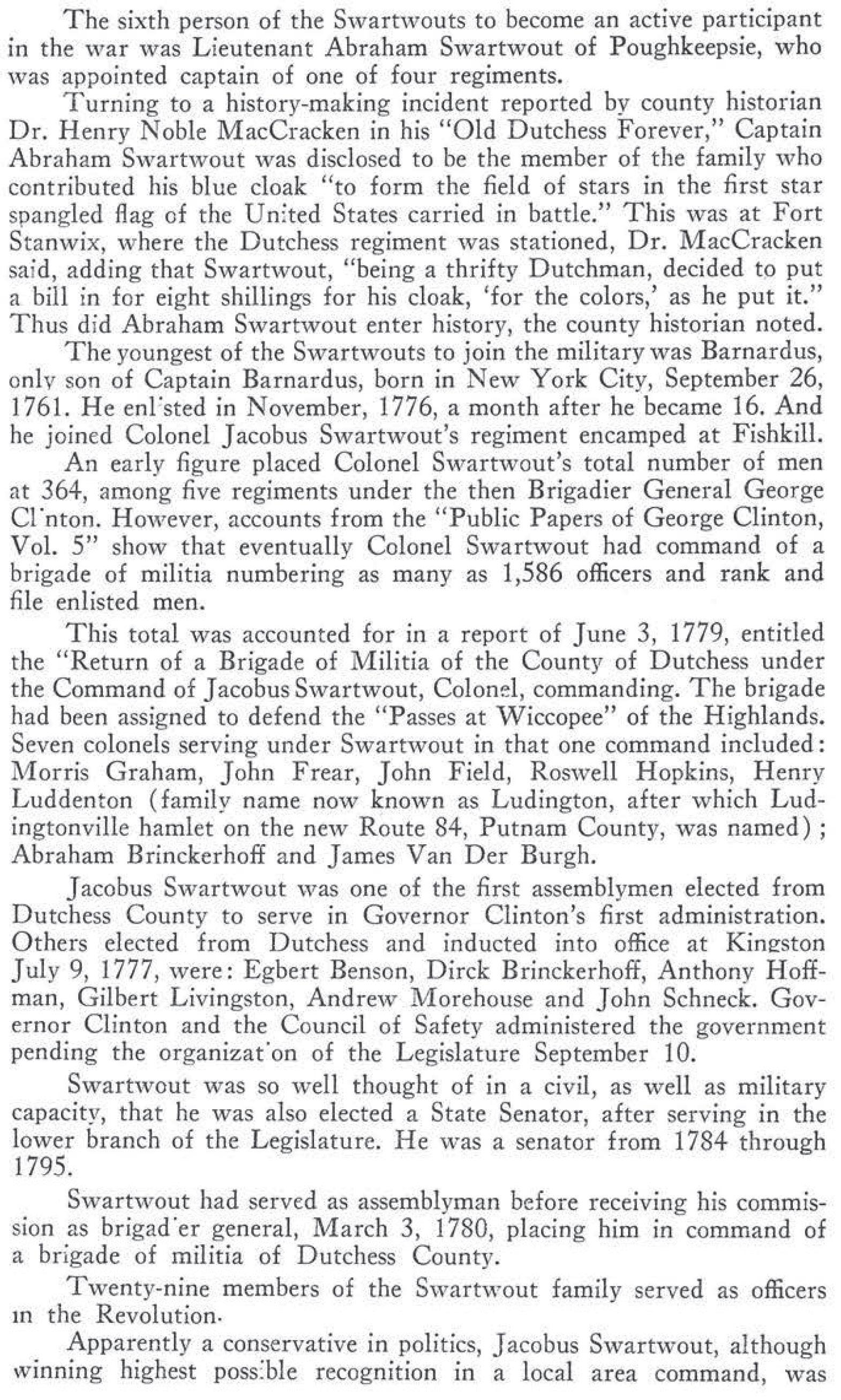 The sixth person of the Swartwouts to become an active participant in the war was Lieutenant Abraham Swartwout of Poughkeepsie, who was appointed captain of one of four regiments.

Turning to a history-making incident reported by county historian Dr. Henry Noble MacCracken in his "Old Dutchess Forever," Captain Abraham Swartwout was disclosed to be the member of the family who contributed his blue cloak "to form the field of stars in the first star spangled flag of the United States carried in battle." This was at Fort Stanwix, where the Dutchess regiment was stationed, Dr. MacCracken said, adding that Swartwout, "being a thrifty Dutchman, decided to put a bill in for eight shillings for his cloak, 'for the colors,' as he put it." Thus did Abraham Swartwout enter history, the county historian noted.

The youngest of the Swartwouts to join the military was Barnardus, only son of Captain Barnardus, born in New York City, September 26, 1761. He enlisted in November, 1776, a month after he became 16. And he joined Colonel Jacobus Swartwout's regiment encamped at Fishkill.

An early figure placed Colonel Swartwout's total number of men at 364, among five regiments under the then Brigadier General George Clinton. However, accounts from the "Public Papers of George Clinton, Vol. 5" show that eventually Colonel Swartwout had command of a brigade of militia numbering as many as 1,586 officers and rank and file enlisted men.

This total was accounted for in a report of June 3, 1779, entitled the "Return of a Brigade of Militia of the County of Dutchess under the Command of Jacobus Swartwout, Colonel, commanding. The brigade had been assigned to defend the "Passes at Wiccopee" of the Highlands. Seven colonels serving under Swartwout in that one command included: Morris Graham, John Frear, John Field, Roswell Hopkins, Henry Luddenton (family name now known as Ludington, after which Ludingtonville hamlet on the new Route 84, Putnam County, was named); Abraham Brinckerhoff and James Van Der Burgh.

Jacobus Swartwout was one of the first assemblymen elected from Dutchess County to serve in Governor Clinton's first administration. Others elected from Dutchess and inducted into office at Kingston July 9, 1777, were: Egbert Benson, Dirck Brinckerhoff, Anthony Hoffman, Gilbert Livingston, Andrew Morehouse and John Schneck. Governor Clinton and the Council of Safety administered the government pending the organization of the Legislature September 10.

Swartwout was so well thought of in a civil, as well as military capacity, that he was also elected a State Senator, after serving in the lower branch of the Legislature. He was a senator from 1784 through 1795.

Swartwout had served as assemblyman before receiving his commission as brigadier general, March 3, 1780, placing him in command of a brigade of militia of Dutchess County.

Twenty-nine members of the Swartwout family served as officers in the Revolution.

Apparently a conservative in politics, Jacobus Swartwout, although winning highest possible recognition in a local area command, was